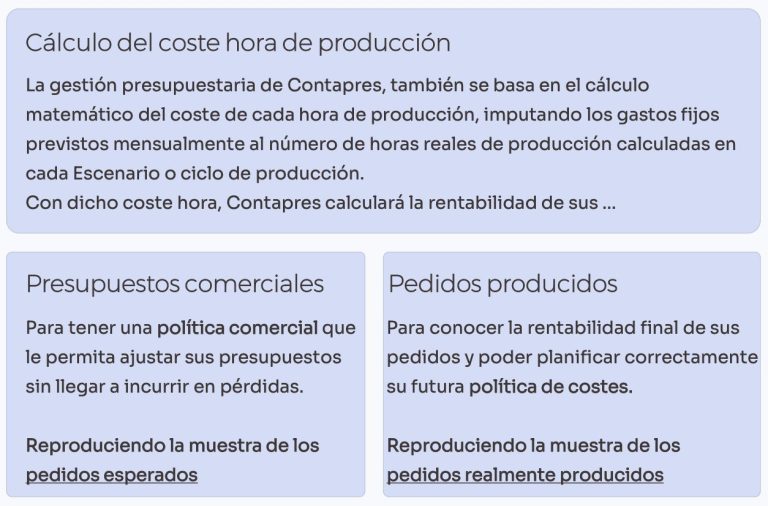 Cálculo del coste hora de producción

La gestión presupuestaria de Contapres, también se basa en el cálculo matemático del coste de cada hora de producción, imputando los gastos fijos previstos mensualmente al número de horas reales de producción calculadas en cada Escenario o ciclo de producción.
Con dicho coste hora, Contapres calculará la rentabilidad de sus ...

Presupuestos comerciales

Para tener una política comercial que le permita ajustar sus presupuestos sin llegar a incurrir en pérdidas.

Reproduciendo la muestra de los pedidos esperados

Pedidos producidos

Para conocer la rentabilidad final de sus pedidos y poder planificar correctamente su futura política de costes.

Reproduciendo la muestra de los pedidos realmente producidos